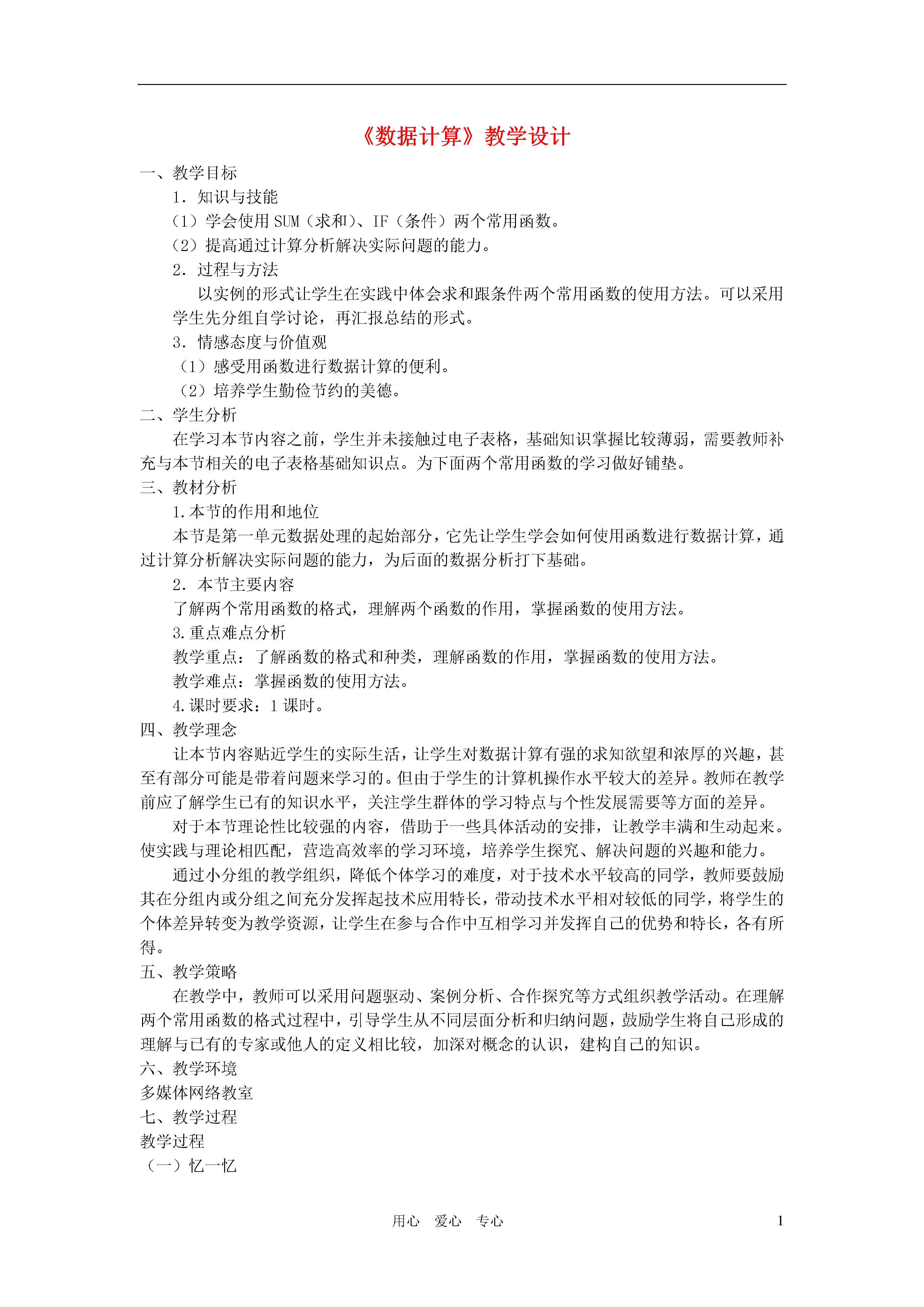 《数据计算》教学设计

一、教学目标

1．知识与技能

（1）学会使用 SUM（求和）、IF（条件）两个常用函数。

（2）提高通过计算分析解决实际问题的能力。

2．过程与方法

以实例的形式让学生在实践中体会求和跟条件两个常用函数的使用方法。可以采用学生先分组自学讨论，再汇报总结的形式。

3．情感态度与价值观

（1）感受用函数进行数据计算的便利。

（2）培养学生勤俭节约的美德。

二、学生分析

在学习本节内容之前，学生并未接触过电子表格，基础知识掌握比较薄弱，需要教师补充与本节相关的电子表格基础知识点。为下面两个常用函数的学习做好铺垫。

三、教材分析

1.本节的作用和地位

本节是第一单元数据处理的起始部分，它先让学生学会如何使用函数进行数据计算，通过计算分析解决实际问题的能力，为后面的数据分析打下基础。

2．本节主要内容

了解两个常用函数的格式，理解两个函数的作用，掌握函数的使用方法。

3.重点难点分析

教学重点：了解函数的格式和种类，理解函数的作用，掌握函数的使用方法。

教学难点：掌握函数的使用方法。

4.课时要求：1 课时。

四、教学理念

让本节内容贴近学生的实际生活，让学生对数据计算有强的求知欲望和浓厚的兴趣，甚至有部分可能是带着问题来学习的。但由于学生的计算机操作水平较大的差异。教师在教学前应了解学生已有的知识水平，关注学生群体的学习特点与个性发展需要等方面的差异。

对于本节理论性比较强的内容，借助于一些具体活动的安排，让教学丰满和生动起来。使实践与理论相匹配，营造高效率的学习环境，培养学生探究、解决问题的兴趣和能力。

通过小分组的教学组织，降低个体学习的难度，对于技术水平较高的同学，教师要鼓励其在分组内或分组之间充分发挥起技术应用特长，带动技术水平相对较低的同学，将学生的个体差异转变为教学资源，让学生在参与合作中互相学习并发挥自己的优势和特长，各有所得。

五、教学策略

在教学中，教师可以采用问题驱动、案例分析、合作探究等方式组织教学活动。在理解两个常用函数的格式过程中，引导学生从不同层面分析和归纳问题，鼓励学生将自己形成的理解与已有的专家或他人的定义相比较，加深对概念的认识，建构自己的知识。

六、教学环境

多媒体网络教室

七、教学过程

教学过程

（一）忆一忆

用心　爱心　专心　　1